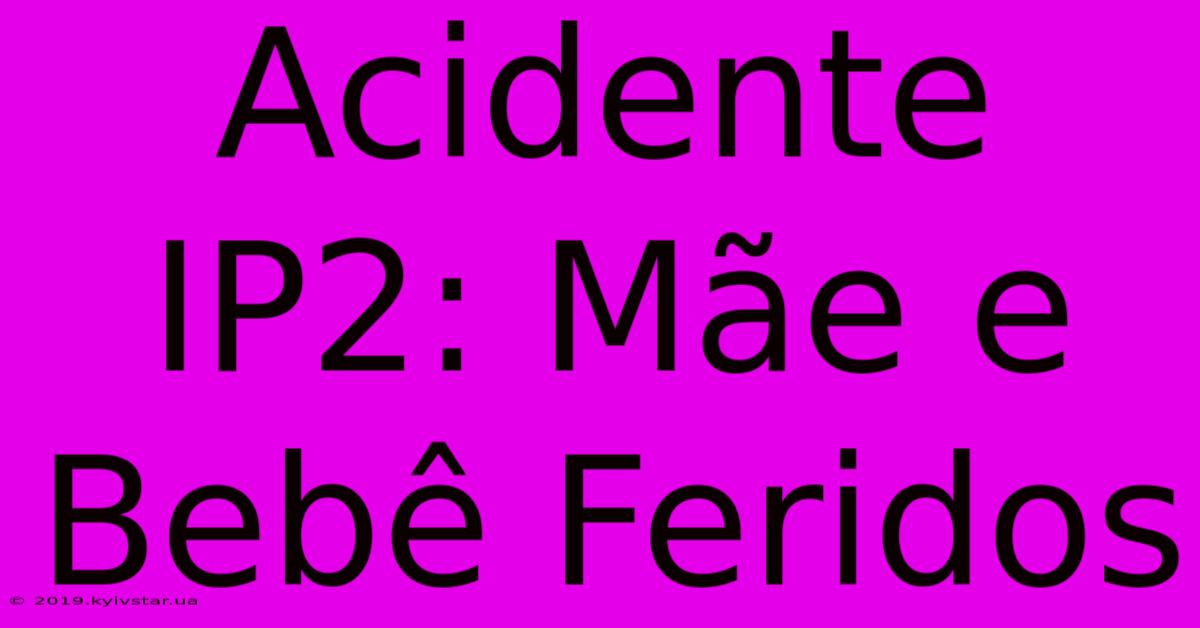 Acidente IP2: Mãe e Bebê Feridos

© 2019.kyivstar.ua